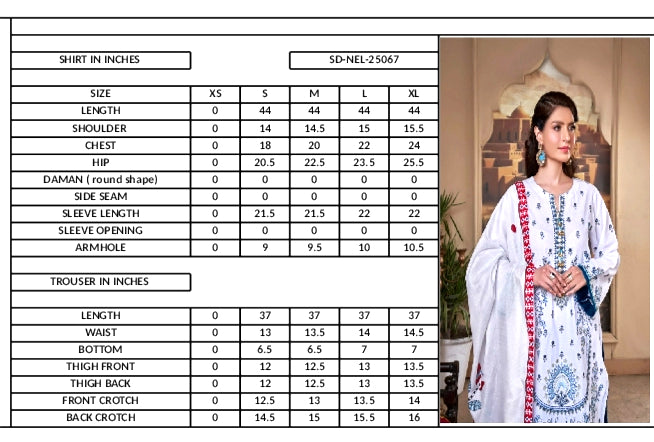 SHIRT IN INCHES

SD-NEL-25067

| SIZE | XS | S | M | L | XL |
|---|---|---|---|---|---|
| LENGTH | 0 | 44 | 44 | 44 | 44 |
| SHOULDER | 0 | 14 | 14.5 | 15 | 15.5 |
| CHEST | 0 | 18 | 20 | 22 | 24 |
| HIP | 0 | 20.5 | 22.5 | 23.5 | 25.5 |
| DAMAN ( round shape) | 0 | 0 | 0 | 0 | 0 |
| SIDE SEAM | 0 | 0 | 0 | 0 | 0 |
| SLEEVE LENGTH | 0 | 21.5 | 21.5 | 22 | 22 |
| SLEEVE OPENING | 0 | 0 | 0 | 0 | 0 |
| ARMHOLE | 0 | 9 | 9.5 | 10 | 10.5 |

TROUSER IN INCHES

| LENGTH | 0 | 37 | 37 | 37 | 37 |
|---|---|---|---|---|---|
| WAIST | 0 | 13 | 13.5 | 14 | 14.5 |
| BOTTOM | 0 | 6.5 | 6.5 | 7 | 7 |
| THIGH FRONT | 0 | 12 | 12.5 | 13 | 13.5 |
| THIGH BACK | 0 | 12 | 12.5 | 13 | 13.5 |
| FRONT CROTCH | 0 | 12.5 | 13 | 13.5 | 14 |
| BACK CROTCH | 0 | 14.5 | 15 | 15.5 | 16 |